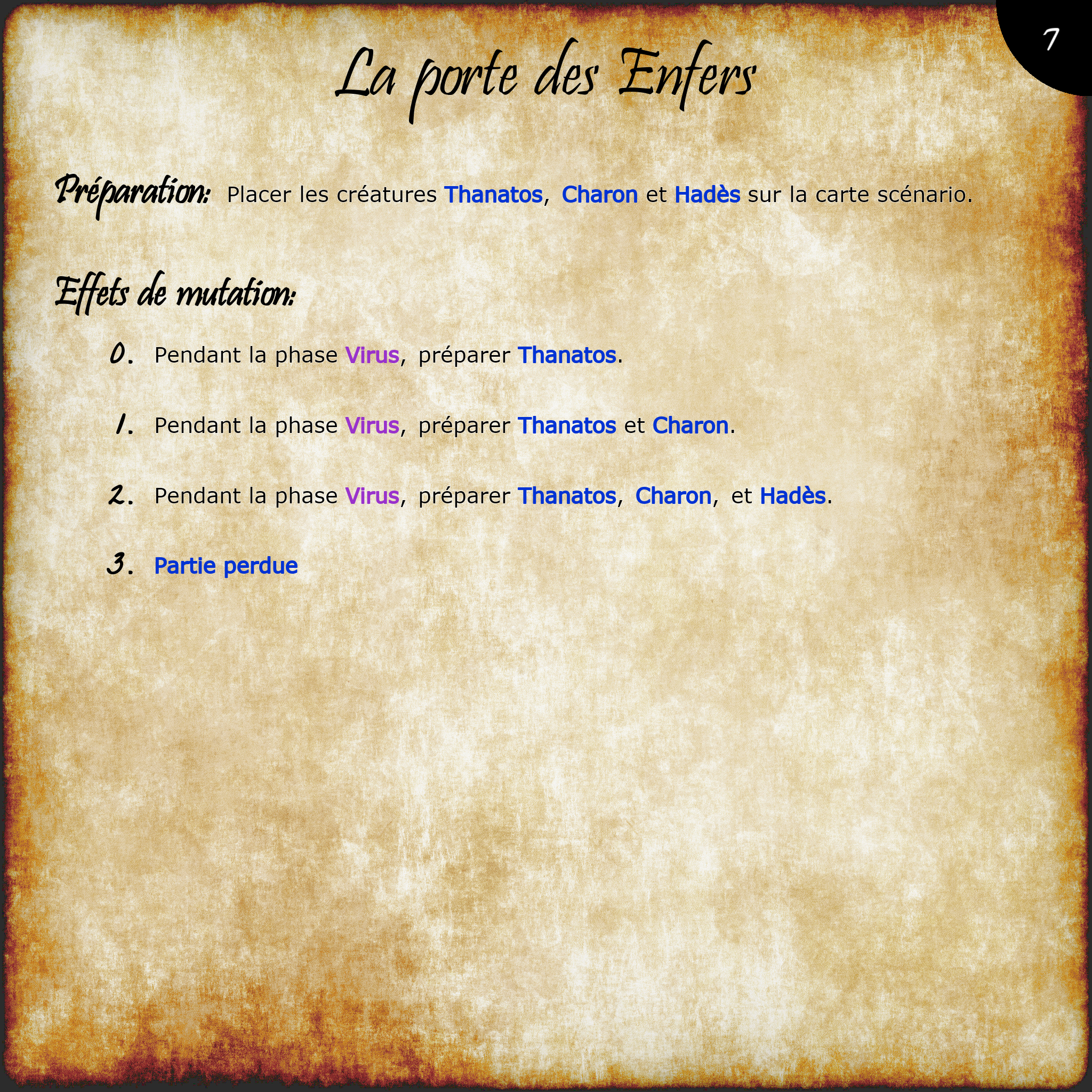 7

La porte des Enfers

Préparation: Placer les créatures Thanatos, Charon et Hadès sur la carte scénario.

Effets de mutation:

0. Pendant la phase Virus, préparer Thanatos.

1. Pendant la phase Virus, préparer Thanatos et Charon.

2. Pendant la phase Virus, préparer Thanatos, Charon, et Hadès.

3. Partie perdue